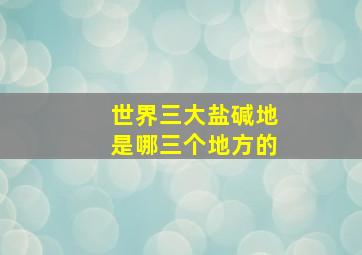 世界三大盐碱地
是哪三个地方的